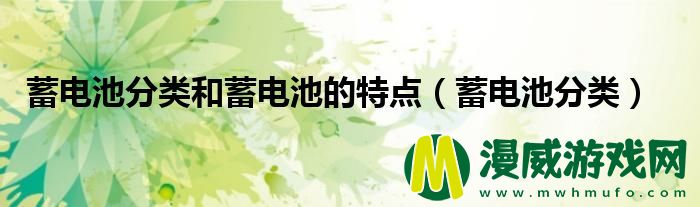 蓄电池分类和蓄电池的特点（蓄电池分类）

M 漫威游戏网
www.mwhmufo.com